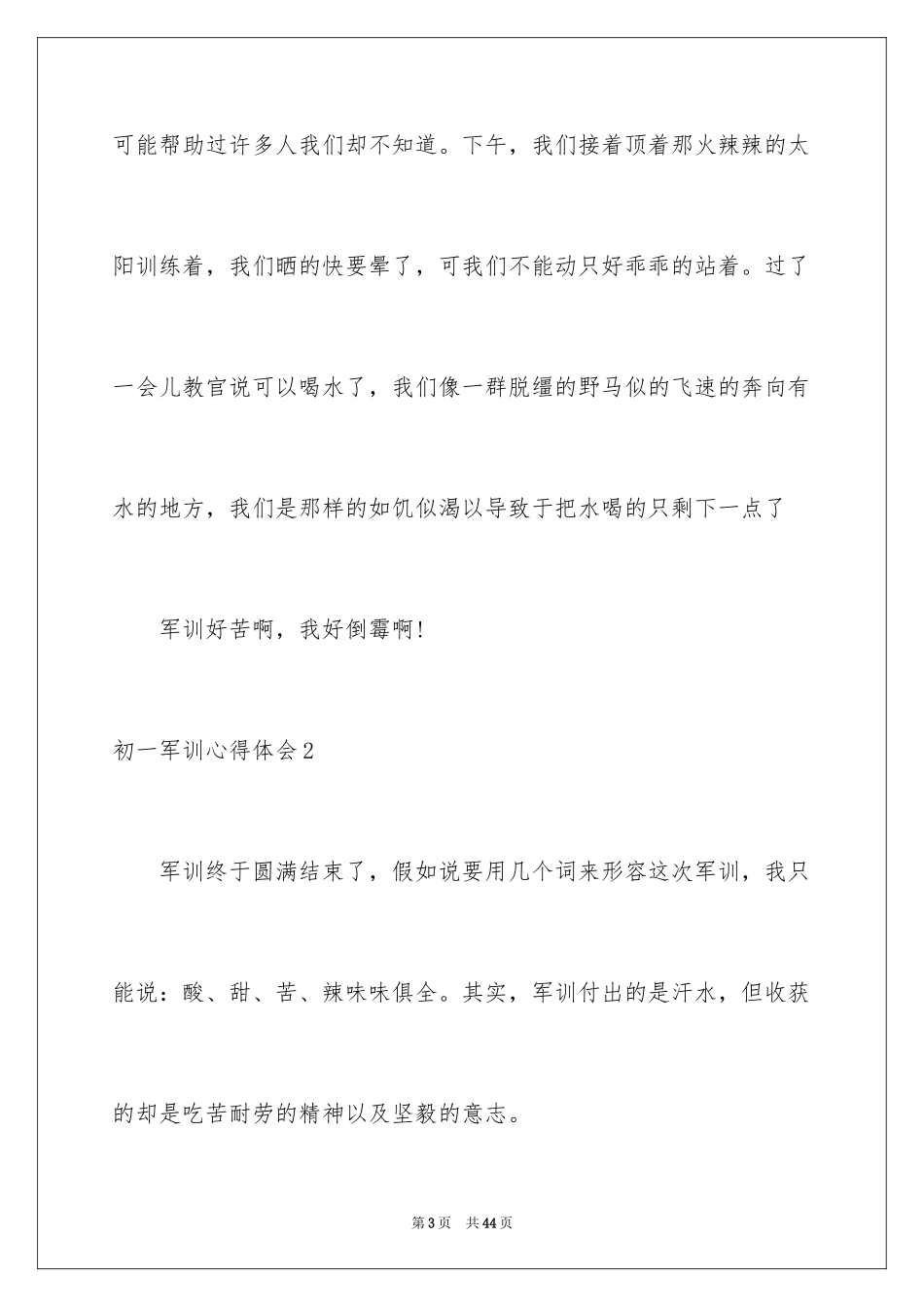 可能帮助过许多人我们却不知道。下午，我们接着顶着那火辣辣的太阳训练着，我们晒的快要晕了，可我们不能动只好乖乖的站着。过了一会儿教官说可以喝水了，我们像一群脱缰的野马似的飞速的奔向有水的地方，我们是那样的如饥似渴以导致于把水喝的只剩下一点了

军训好苦啊，我好倒霉啊！

初一军训心得体会2

军训终于圆满结束了，假如说要用几个词来形容这次军训，我只能说：酸、甜、苦、辣味味俱全。其实，军训付出的是汗水，但收获的却是吃苦耐劳的精神以及坚毅的意志。

第3页　共44页